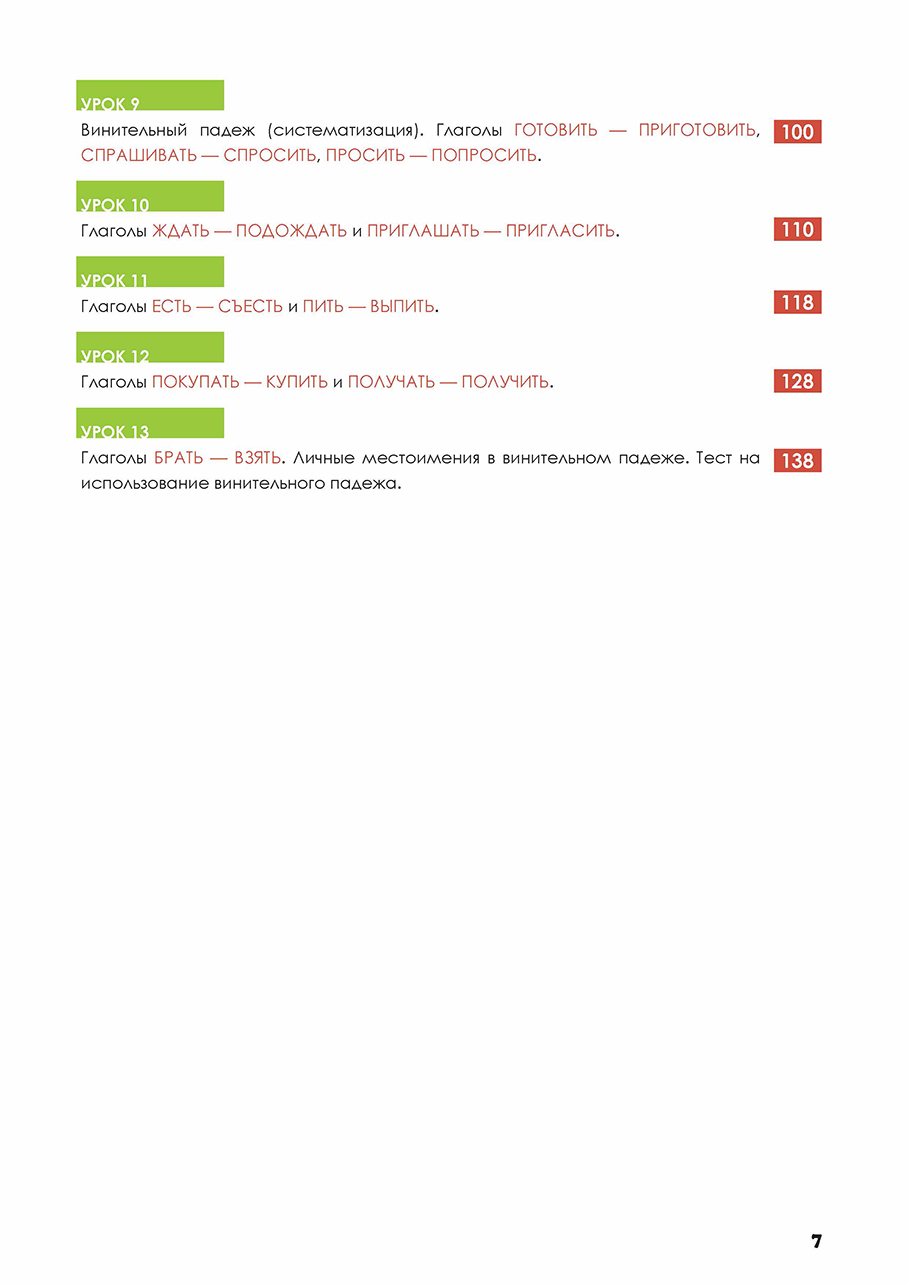 УРОК 9

Винительный падеж (систематизация). Глаголы ГОТОВИТЬ — ПРИГОТОВИТЬ, СПРАШИВАТЬ — СПРОСИТЬ, ПРОСИТЬ — ПОПРОСИТЬ. 100

УРОК 10

Глаголы ЖДАТЬ — ПОДОЖДАТЬ и ПРИГЛАШАТЬ — ПРИГЛАСИТЬ. 110

УРОК 11

Глаголы ЕСТЬ — СЪЕСТЬ и ПИТЬ — ВЫПИТЬ. 118

УРОК 12

Глаголы ПОКУПАТЬ — КУПИТЬ и ПОЛУЧАТЬ — ПОЛУЧИТЬ. 128

УРОК 13

Глаголы БРАТЬ — ВЗЯТЬ. Личные местоимения в винительном падеже. Тест на использование винительного падежа. 138

7